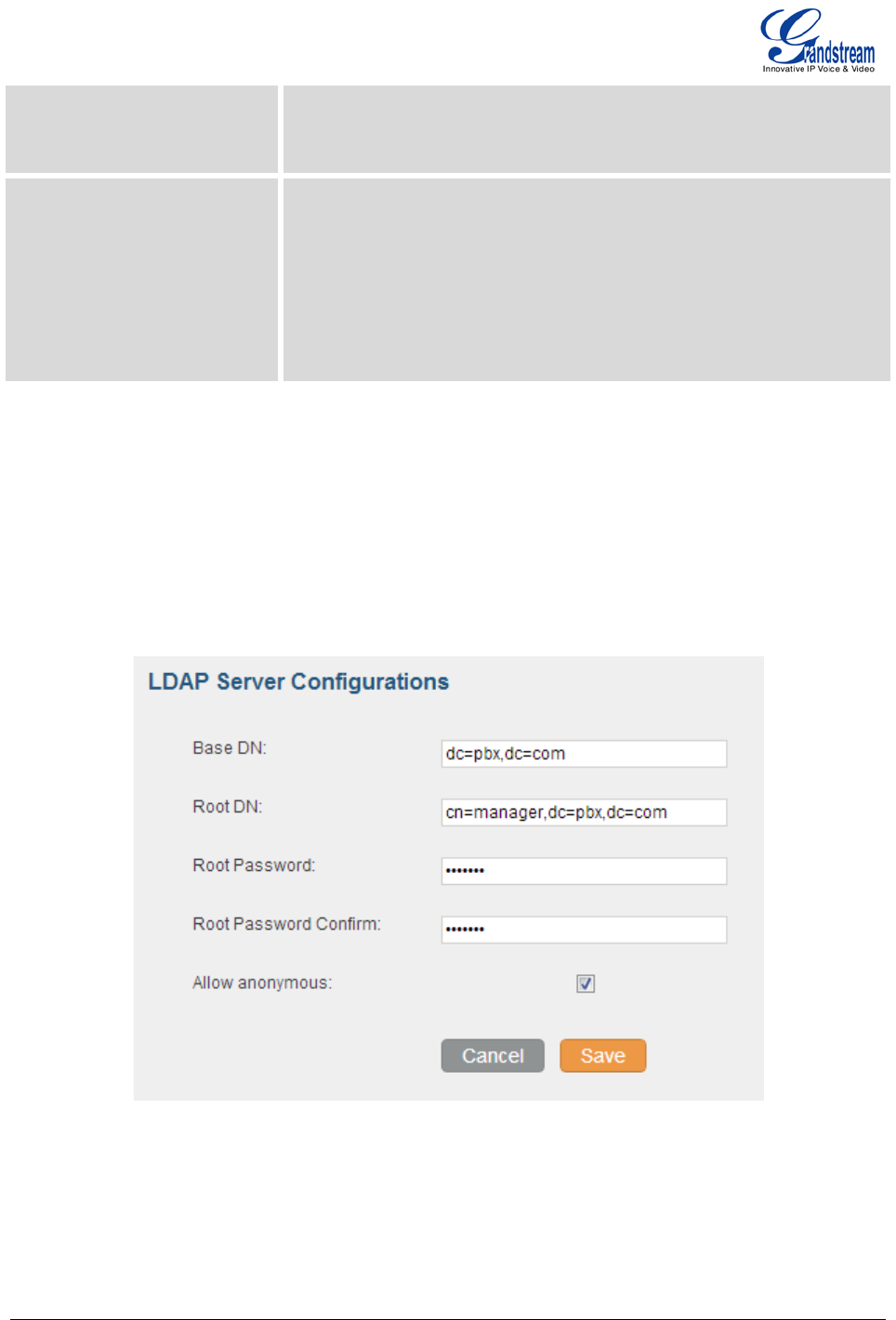 Grandstream
Innovative IP Voice & Video

LDAP Server Configurations

Base DN:
dc=pbx,dc=com

Root DN:
cn=manager,dc=pbx,dc=com

Root Password:
•••••••

Root Password Confirm:
•••••••

Allow anonymous:
☑

Cancel
Save